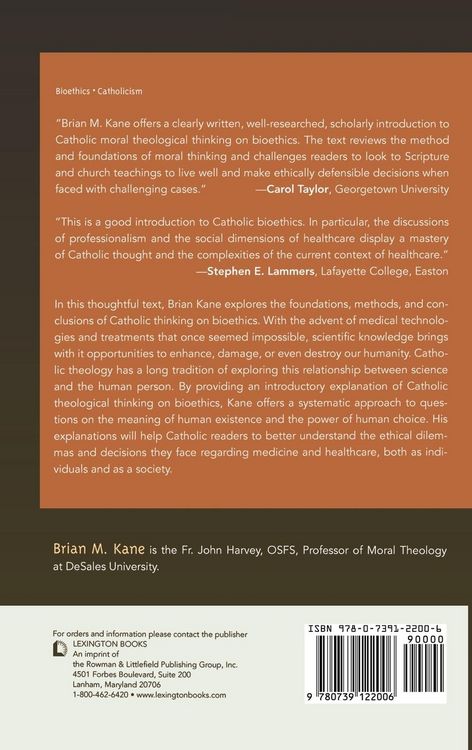 Bioethics • Catholicism

"Brian M. Kane offers a clearly written, well-researched, scholarly introduction to Catholic moral theological thinking on bioethics. The text reviews the method and foundations of moral thinking and challenges readers to look to Scripture and church teachings to live well and make ethically defensible decisions when faced with challenging cases." —Carol Taylor, Georgetown University

"This is a good introduction to Catholic bioethics. In particular, the discussions of professionalism and the social dimensions of healthcare display a mastery of Catholic thought and the complexities of the current context of healthcare." —Stephen E. Lammers, Lafayette College, Easton

In this thoughtful text, Brian Kane explores the foundations, methods, and conclusions of Catholic thinking on bioethics. With the advent of medical technologies and treatments that once seemed impossible, scientific knowledge brings with it opportunities to enhance, damage, or even destroy our humanity. Catholic theology has a long tradition of exploring this relationship between science and the human person. By providing an introductory explanation of Catholic theological thinking on bioethics, Kane offers a systematic approach to questions on the meaning of human existence and the power of human choice. His explanations will help Catholic readers to better understand the ethical dilemmas and decisions they face regarding medicine and healthcare, both as individuals and as a society.

Brian M. Kane is the Fr. John Harvey, OSFS, Professor of Moral Theology at DeSales University.

For orders and information please contact the publisher
LEXINGTON BOOKS
An imprint of
the Rowman & Littlefield Publishing Group, Inc.
4501 Forbes Boulevard, Suite 200
Lanham, Maryland 20706
1-800-462-6420 • www.lexingtonbooks.com

ISBN 978-0-7391-2200-6
90000
9 780739 122006